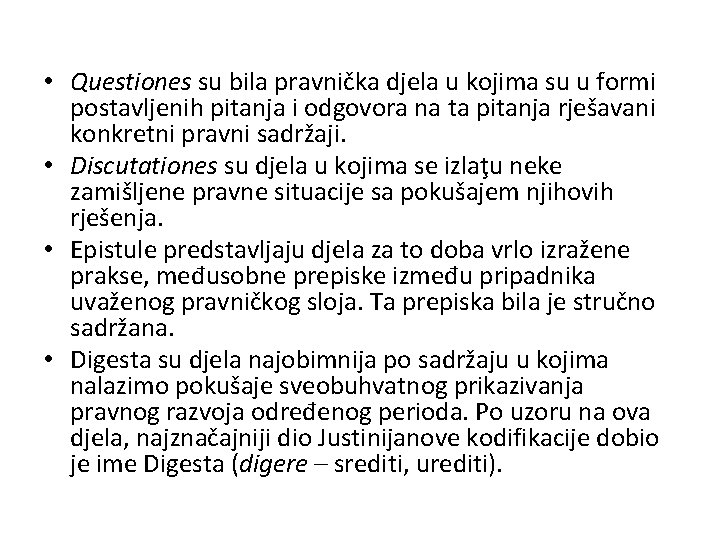 • Questiones su bila pravnička djela u kojima su u formi postavljenih pitanja i odgovora na ta pitanja rješavani konkretni pravni sadržaji.

• Discutationes su djela u kojima se izlaţu neke zamišljene pravne situacije sa pokušajem njihovih rješenja.

• Epistule predstavljaju djela za to doba vrlo izražene prakse, međusobne prepiske između pripadnika uvaženog pravničkog sloja. Ta prepiska bila je stručno sadržana.

• Digesta su djela najobimnija po sadržaju u kojima nalazimo pokušaje sveobuhvatnog prikazivanja pravnog razvoja određenog perioda. Po uzoru na ova djela, najznačajniji dio Justinijanove kodifikacije dobio je ime Digesta (digere – srediti, urediti).